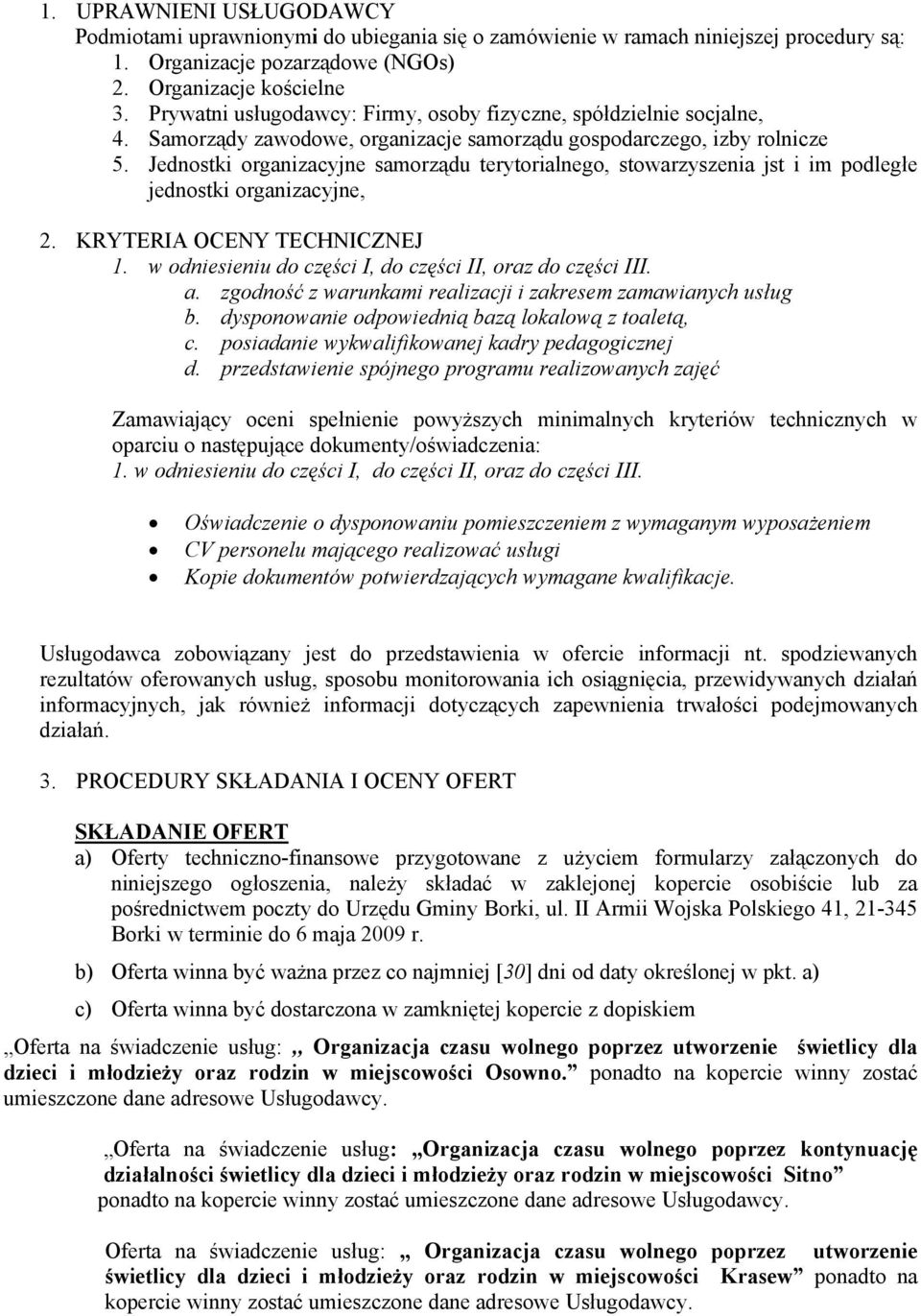 1. UPRAWNIENI USŁUGODAWCY
Podmiotami uprawnionymi do ubiegania się o zamówienie w ramach niniejszej procedury są:
1. Organizacje pozarządowe (NGOs)
2. Organizacje kościelne
3. Prywatni usługodawcy: Firmy, osoby fizyczne, spółdzielnie socjalne,
4. Samorządy zawodowe, organizacje samorządu gospodarczego, izby rolnicze
5. Jednostki organizacyjne samorządu terytorialnego, stowarzyszenia jst i im podległe jednostki organizacyjne,

2. KRYTERIA OCENY TECHNICZNEJ
1. w odniesieniu do części I, do części II, oraz do części III.
a. zgodność z warunkami realizacji i zakresem zamawianych usług
b. dysponowanie odpowiednią bazą lokalową z toaletą,
c. posiadanie wykwalifikowanej kadry pedagogicznej
d. przedstawienie spójnego programu realizowanych zajęć

Zamawiający oceni spełnienie powyższych minimalnych kryteriów technicznych w oparciu o następujące dokumenty/oświadczenia:
1. w odniesieniu do części I, do części II, oraz do części III.

• Oświadczenie o dysponowaniu pomieszczeniem z wymaganym wyposażeniem
• CV personelu mającego realizować usługi
• Kopie dokumentów potwierdzających wymagane kwalifikacje.

Usługodawca zobowiązany jest do przedstawienia w ofercie informacji nt. spodziewanych rezultatów oferowanych usług, sposobu monitorowania ich osiągnięcia, przewidywanych działań informacyjnych, jak również informacji dotyczących zapewnienia trwałości podejmowanych działań.

3. PROCEDURY SKŁADANIA I OCENY OFERT

SKŁADANIE OFERT
a) Oferty techniczno-finansowe przygotowane z użyciem formularzy załączonych do niniejszego ogłoszenia, należy składać w zaklejonej kopercie osobiście lub za pośrednictwem poczty do Urzędu Gminy Borki, ul. II Armii Wojska Polskiego 41, 21-345 Borki w terminie do 6 maja 2009 r.
b) Oferta winna być ważna przez co najmniej [30] dni od daty określonej w pkt. a)
c) Oferta winna być dostarczona w zamkniętej kopercie z dopiskiem

„Oferta na świadczenie usług: „ Organizacja czasu wolnego poprzez utworzenie świetlicy dla dzieci i młodzieży oraz rodzin w miejscowości Osowno.” ponadto na kopercie winny zostać umieszczone dane adresowe Usługodawcy.

„Oferta na świadczenie usług: „Organizacja czasu wolnego poprzez kontynuację działalności świetlicy dla dzieci i młodzieży oraz rodzin w miejscowości Sitno” ponadto na kopercie winny zostać umieszczone dane adresowe Usługodawcy.

Oferta na świadczenie usług: „ Organizacja czasu wolnego poprzez utworzenie świetlicy dla dzieci i młodzieży oraz rodzin w miejscowości Krasew” ponadto na kopercie winny zostać umieszczone dane adresowe Usługodawcy.